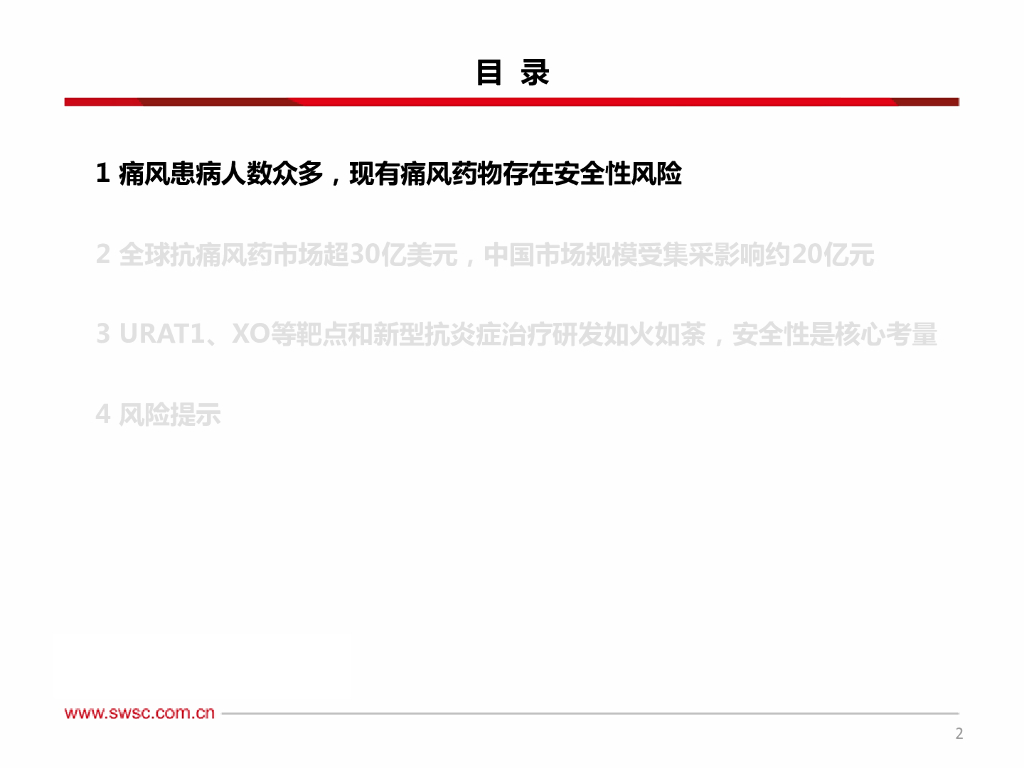 目 录

1 痛风患病人数众多，现有痛风药物存在安全性风险

2 全球抗痛风药市场超30亿美元，中国市场规模受集采影响约20亿元

3 URAT1、XO等靶点和新型抗炎症治疗研发如火如荼，安全性是核心考量

4 风险提示

www.swsc.com.cn

2